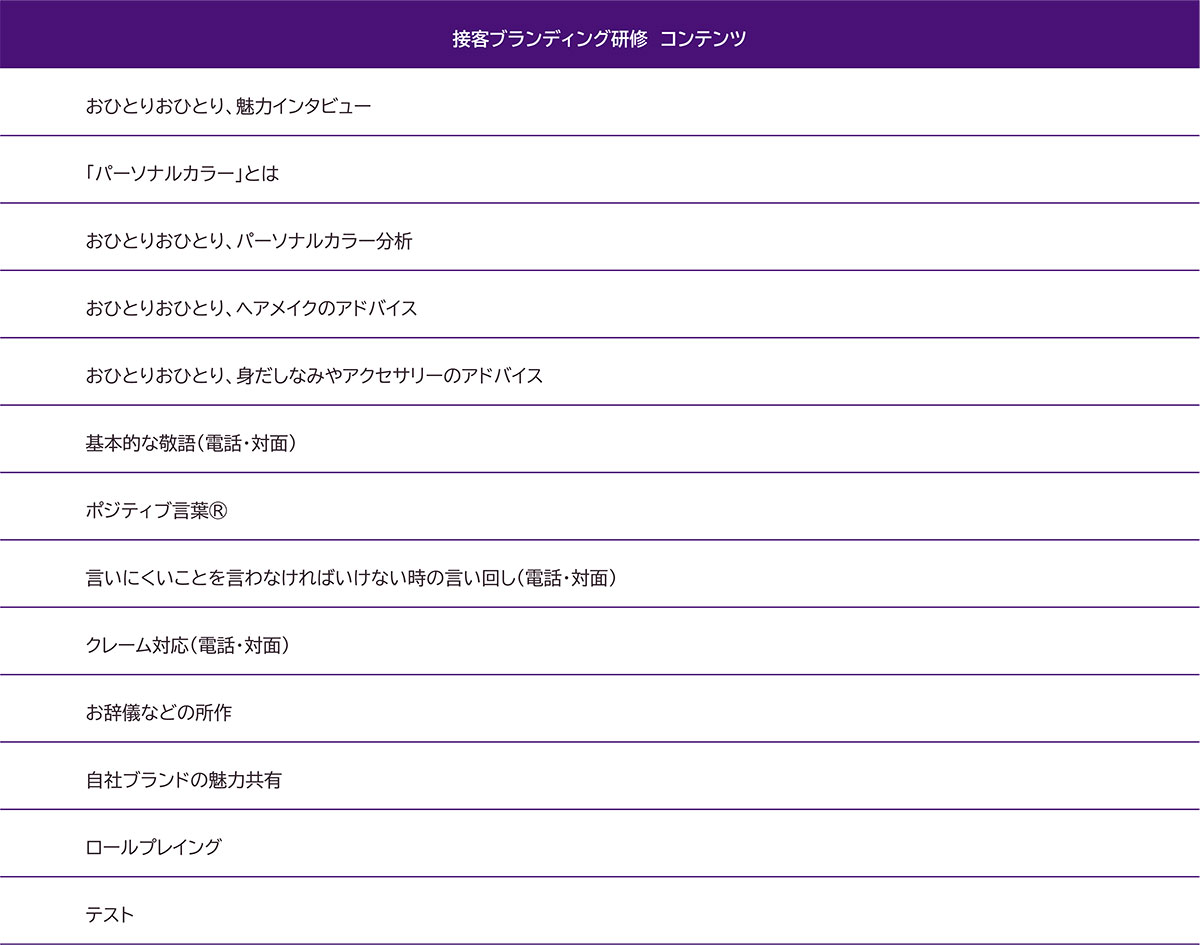 | 接客ブランディング研修　コンテンツ |
|---|
| おひとりおひとり、魅力インタビュー |
| 「パーソナルカラー」とは |
| おひとりおひとり、パーソナルカラー分析 |
| おひとりおひとり、ヘアメイクのアドバイス |
| おひとりおひとり、身だしなみやアクセサリーのアドバイス |
| 基本的な敬語（電話・対面） |
| ポジティブ言葉® |
| 言いにくいことを言わなければいけない時の言い回し（電話・対面） |
| クレーム対応（電話・対面） |
| お辞儀などの所作 |
| 自社ブランドの魅力共有 |
| ロールプレイング |
| テスト |